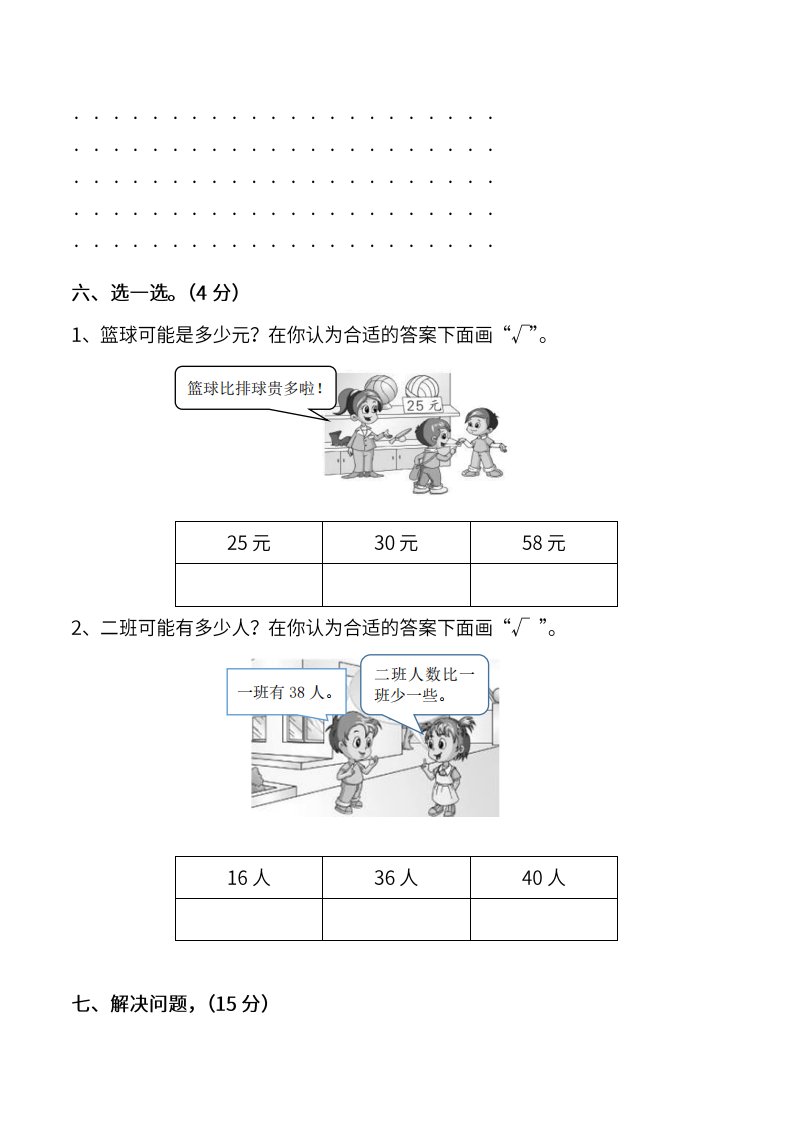 六、选一选。(4 分)

1、篮球可能是多少元？在你认为合适的答案下面画“√”。

篮球比排球贵多啦！

25 元

| 25 元 | 30 元 | 58 元 |
|---|---|---|
| | | |

2、二班可能有多少人？在你认为合适的答案下面画“√ ”。

一班有 38 人。

二班人数比一班少一些。

| 16 人 | 36 人 | 40 人 |
|---|---|---|
| | | |

七、解决问题，(15 分)